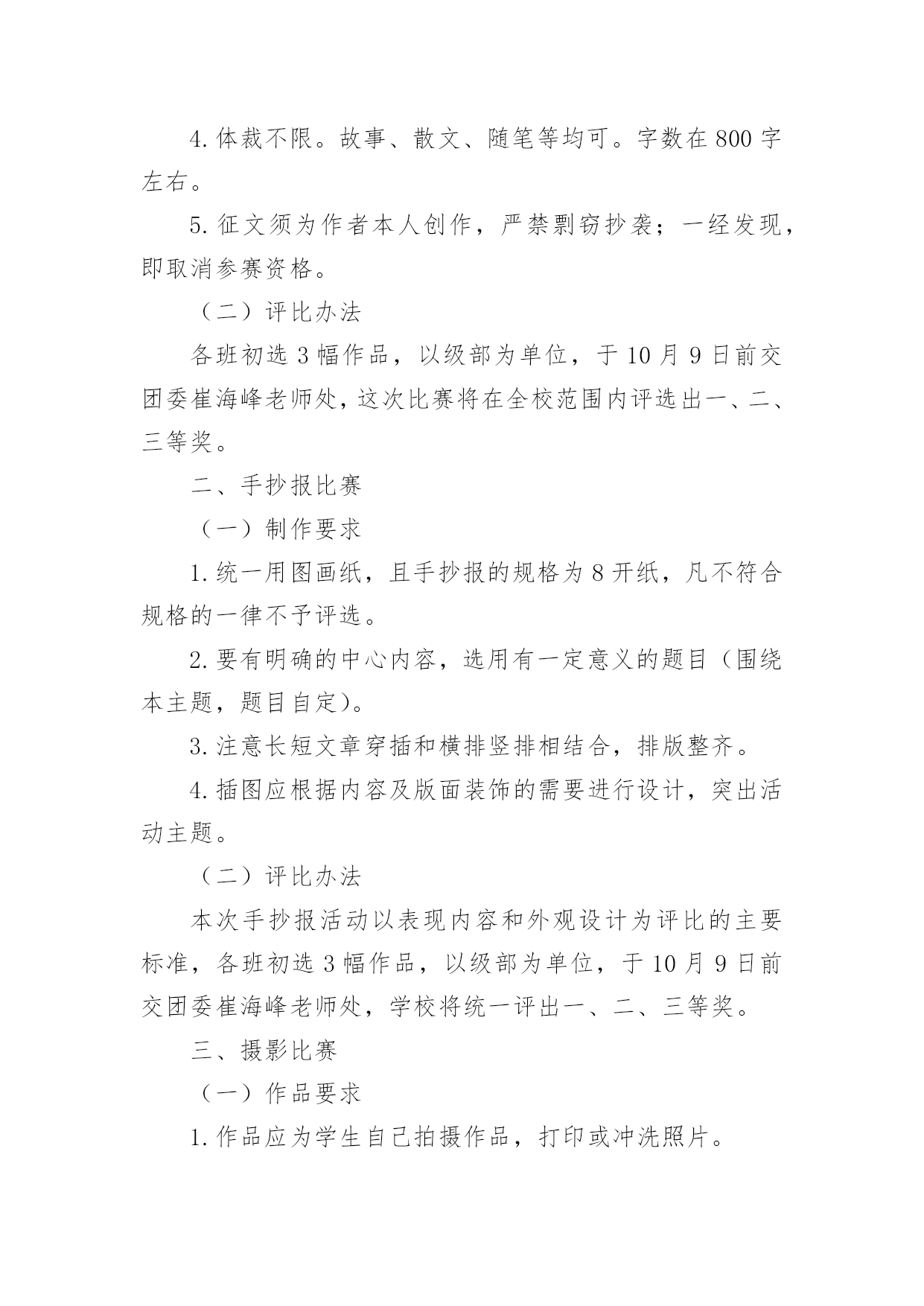 4.体裁不限。故事、散文、随笔等均可。字数在800字左右。

5.征文须为作者本人创作，严禁剽窃抄袭；一经发现，即取消参赛资格。

（二）评比办法

各班初选3幅作品，以级部为单位，于10月9日前交团委崔海峰老师处，这次比赛将在全校范围内评选出一、二、三等奖。

二、手抄报比赛

（一）制作要求

1.统一用图画纸，且手抄报的规格为8开纸，凡不符合规格的一律不予评选。

2.要有明确的中心内容，选用有一定意义的题目（围绕本主题，题目自定）。

3.注意长短文章穿插和横排竖排相结合，排版整齐。

4.插图应根据内容及版面装饰的需要进行设计，突出活动主题。

（二）评比办法

本次手抄报活动以表现内容和外观设计为评比的主要标准，各班初选3幅作品，以级部为单位，于10月9日前交团委崔海峰老师处，学校将统一评出一、二、三等奖。

三、摄影比赛

（一）作品要求

1.作品应为学生自己拍摄作品，打印或冲洗照片。